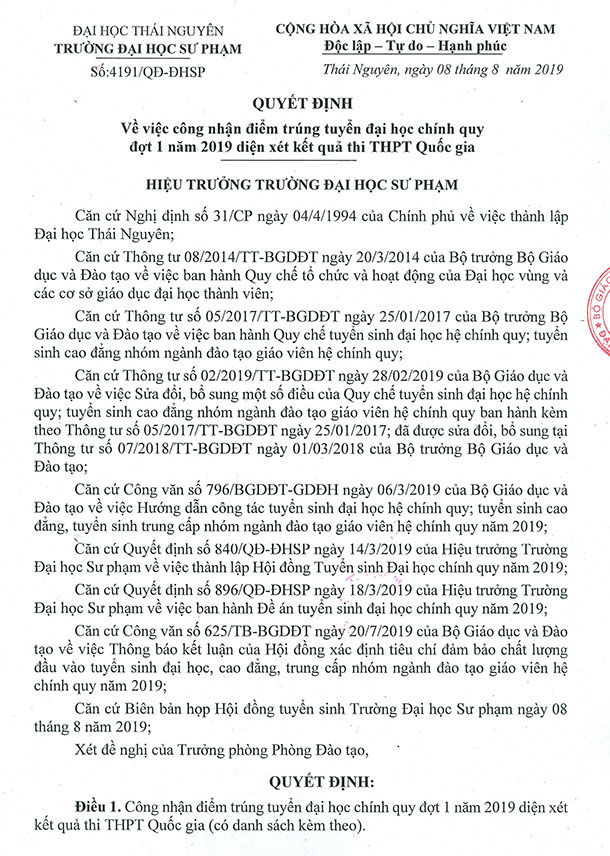 ĐẠI HỌC THÁI NGUYÊN
TRƯỜNG ĐẠI HỌC SƯ PHẠM
Số:4191/QĐ-ĐHSP

CỘNG HÒA XÃ HỘI CHỦ NGHĨA VIỆT NAM
Độc lập – Tự do – Hạnh phúc

Thái Nguyên, ngày 08 tháng 8 năm 2019

QUYẾT ĐỊNH
Về việc công nhận điểm trúng tuyển đại học chính quy đợt 1 năm 2019 diện xét kết quả thi THPT Quốc gia

HIỆU TRƯỞNG TRƯỜNG ĐẠI HỌC SƯ PHẠM

Căn cứ Nghị định số 31/CP ngày 04/4/1994 của Chính phủ về việc thành lập Đại học Thái Nguyên;

Căn cứ Thông tư 08/2014/TT-BGDĐT ngày 20/3/2014 của Bộ trưởng Bộ Giáo dục và Đào tạo về việc ban hành Quy chế tổ chức và hoạt động của Đại học vùng và các cơ sở giáo dục đại học thành viên;

Căn cứ Thông tư số 05/2017/TT-BGDĐT ngày 25/01/2017 của Bộ trưởng Bộ Giáo dục và Đào tạo về việc ban hành Quy chế tuyển sinh đại học hệ chính quy; tuyển sinh cao đẳng nhóm ngành đào tạo giáo viên hệ chính quy;

Căn cứ Thông tư số 02/2019/TT-BGDĐT ngày 28/02/2019 của Bộ Giáo dục và Đào tạo về việc Sửa đổi, bổ sung một số điều của Quy chế tuyển sinh đại học hệ chính quy; tuyển sinh cao đẳng nhóm ngành đào tạo giáo viên hệ chính quy ban hành kèm theo Thông tư số 05/2017/TT-BGDĐT ngày 25/01/2017; đã được sửa đổi, bổ sung tại Thông tư số 07/2018/TT-BGDĐT ngày 01/03/2018 của Bộ trưởng Bộ Giáo dục và Đào tạo;

Căn cứ Công văn số 796/BGDĐT-GDĐH ngày 06/3/2019 của Bộ Giáo dục và Đào tạo về việc Hướng dẫn công tác tuyển sinh đại học hệ chính quy; tuyển sinh cao đẳng, tuyển sinh trung cấp nhóm ngành đào tạo giáo viên hệ chính quy năm 2019;

Căn cứ Quyết định số 840/QĐ-ĐHSP ngày 14/3/2019 của Hiệu trưởng Trường Đại học Sư phạm về việc thành lập Hội đồng Tuyển sinh Đại học chính quy năm 2019;

Căn cứ Quyết định số 896/QĐ-ĐHSP ngày 18/3/2019 của Hiệu trưởng Trường Đại học Sư phạm về việc ban hành Đề án tuyển sinh đại học chính quy năm 2019;

Căn cứ Công văn số 625/TB-BGDĐT ngày 20/7/2019 của Bộ Giáo dục và Đào tạo về việc Thông báo kết luận của Hội đồng xác định tiêu chí đảm bảo chất lượng đầu vào tuyển sinh đại học, cao đẳng, trung cấp nhóm ngành đào tạo giáo viên hệ chính quy năm 2019;

Căn cứ Biên bản họp Hội đồng tuyển sinh Trường Đại học Sư phạm ngày 08 tháng 8 năm 2019;

Xét đề nghị của Trưởng phòng Phòng Đào tạo,

QUYẾT ĐỊNH:

Điều 1. Công nhận điểm trúng tuyển đại học chính quy đợt 1 năm 2019 diện xét kết quả thi THPT Quốc gia (có danh sách kèm theo).